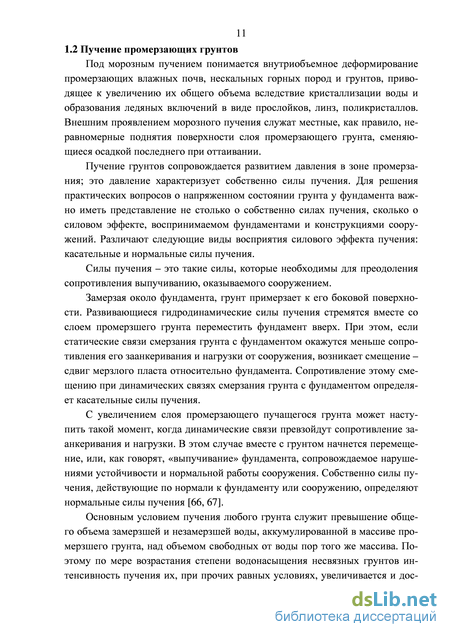 11

1.2 Пучение промерзающих грунтов

Под морозным пучением понимается внутриобъемное деформирование промерзающих влажных почв, нескальных горных пород и грунтов, приводящее к увеличению их общего объема вследствие кристаллизации воды и образования ледяных включений в виде прослойков, линз, поликристаллов. Внешним проявлением морозного пучения служат местные, как правило, неравномерные поднятия поверхности слоя промерзающего грунта, сменяющиеся осадкой последнего при оттаивании.

Пучение грунтов сопровождается развитием давления в зоне промерзания; это давление характеризует собственно силы пучения. Для решения практических вопросов о напряженном состоянии грунта у фундамента важно иметь представление не столько о собственно силах пучения, сколько о силовом эффекте, воспринимаемом фундаментами и конструкциями сооружений. Различают следующие виды восприятия силового эффекта пучения: касательные и нормальные силы пучения.

Силы пучения – это такие силы, которые необходимы для преодоления сопротивления выпучиванию, оказываемого сооружением.

Замерзая около фундамента, грунт примерзает к его боковой поверхности. Развивающиеся гидродинамические силы пучения стремятся вместе со слоем промерзшего грунта переместить фундамент вверх. При этом, если статические связи смерзания грунта с фундаментом окажутся меньше сопротивления его заанкеривания и нагрузки от сооружения, возникает смещение – сдвиг мерзлого пласта относительно фундамента. Сопротивление этому смещению при динамических связях смерзания грунта с фундаментом определяет касательные силы пучения.

С увеличением слоя промерзающего пучащегося грунта может наступить такой момент, когда динамические связи превзойдут сопротивление заанкеривания и нагрузки. В этом случае вместе с грунтом начнется перемещение, или, как говорят, «выпучивание» фундамента, сопровождаемое нарушениями устойчивости и нормальной работы сооружения. Собственно силы пучения, действующие по нормали к фундаменту или сооружению, определяют нормальные силы пучения [66, 67].

Основным условием пучения любого грунта служит превышение общего объема замерзшей и незамерзшей воды, аккумулированной в массиве промерзшего грунта, над объемом свободных от воды пор того же массива. Поэтому по мере возрастания степени водонасыщения несвязных грунтов интенсивность пучения их, при прочих равных условиях, увеличивается и дос-

dsLib.net
библиотека диссертаций